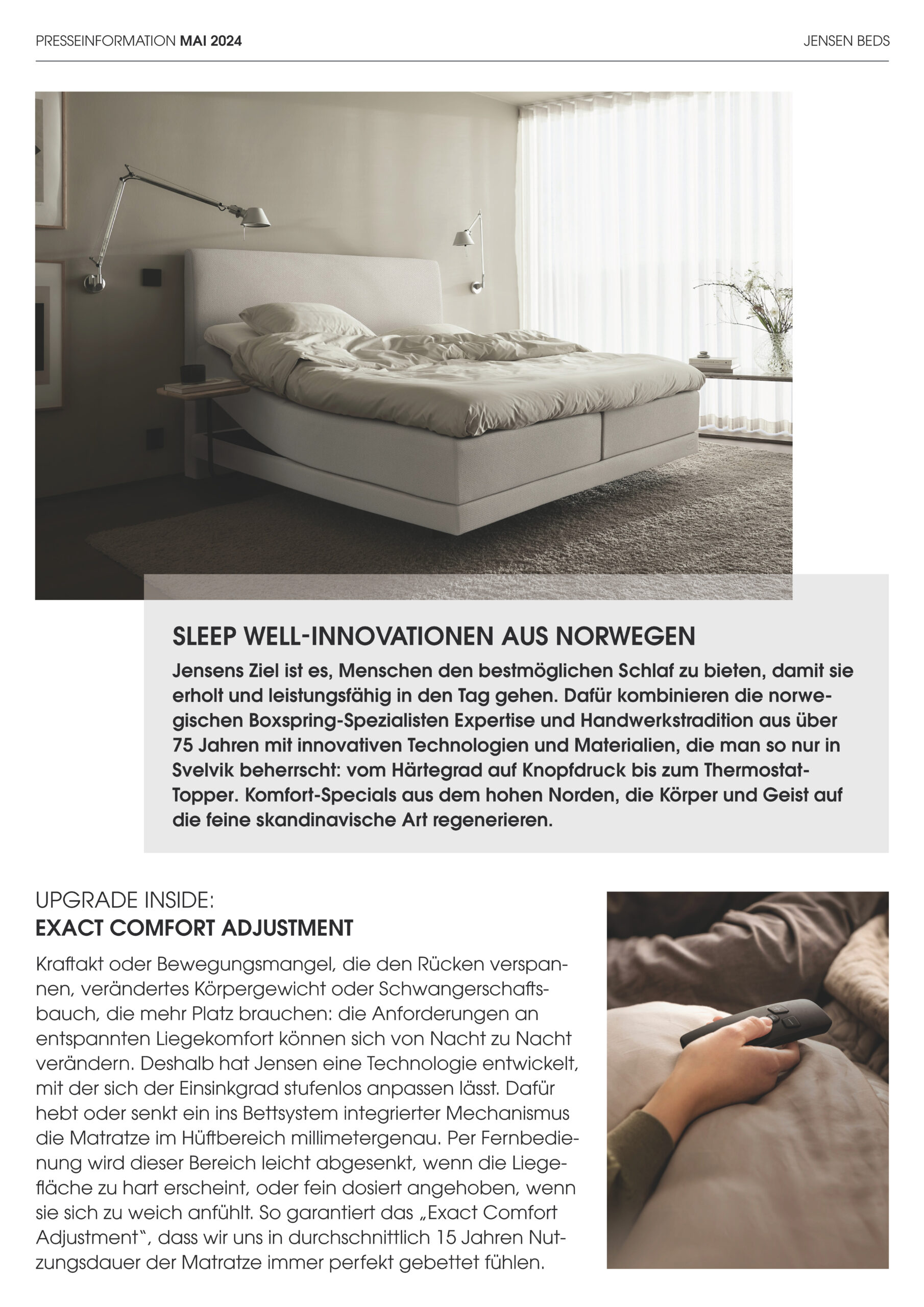 PRESSEINFORMATION MAI 2024

JENSEN BEDS

SLEEP WELL-INNOVATIONEN AUS NORWEGEN

Jensens Ziel ist es, Menschen den bestmöglichen Schlaf zu bieten, damit sie erholt und leistungsfähig in den Tag gehen. Dafür kombinieren die norwegischen Boxspring-Spezialisten Expertise und Handwerkstradition aus über 75 Jahren mit innovativen Technologien und Materialien, die man so nur in Svelvik beherrscht: vom Härtegrad auf Knopfdruck bis zum Thermostat-Topper. Komfort-Specials aus dem hohen Norden, die Körper und Geist auf die feine skandinavische Art regenerieren.

UPGRADE INSIDE:
EXACT COMFORT ADJUSTMENT

Kraftakt oder Bewegungsmangel, die den Rücken verspannen, verändertes Körpergewicht oder Schwangerschaftsbauch, die mehr Platz brauchen: die Anforderungen an entspannten Liegekomfort können sich von Nacht zu Nacht verändern. Deshalb hat Jensen eine Technologie entwickelt, mit der sich der Einsinkgrad stufenlos anpassen lässt. Dafür hebt oder senkt ein ins Bettsystem integrierter Mechanismus die Matratze im Hüftbereich millimetergenau. Per Fernbedienung wird dieser Bereich leicht abgesenkt, wenn die Liegefläche zu hart erscheint, oder fein dosiert angehoben, wenn sie sich zu weich anfühlt. So garantiert das „Exact Comfort Adjustment“, dass wir uns in durchschnittlich 15 Jahren Nutzungsdauer der Matratze immer perfekt gebettet fühlen.